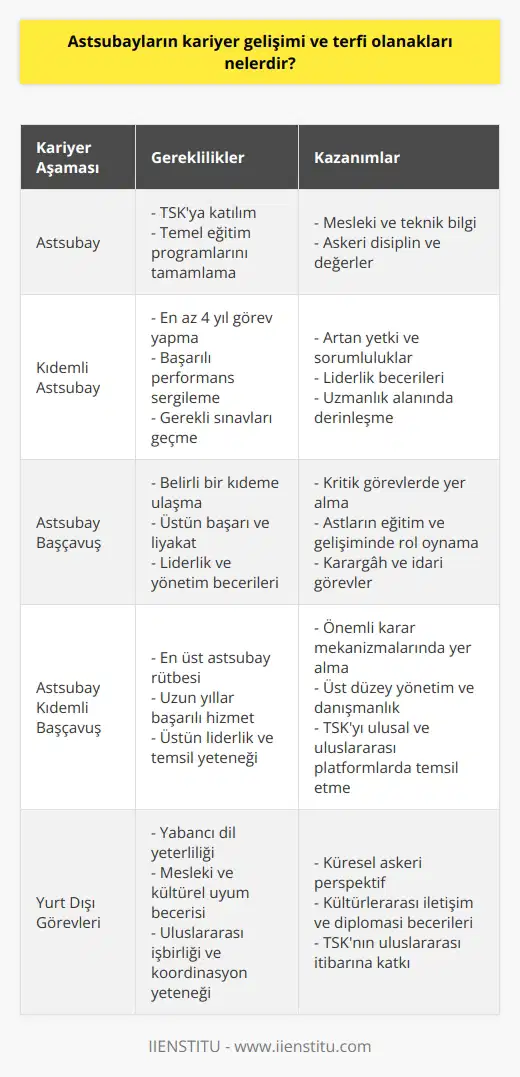 Astsubayların kariyer gelişimi ve terfi olanakları nelerdir?

| Kariyer Aşaması | Gereklilikler | Kazanımlar |
|---|---|---|
| Astsubay | - TSK'ya katılım - Temel eğitim programlarını tamamlama | - Mesleki ve teknik bilgi - Askeri disiplin ve değerler |
| Kıdemli Astsubay | - En az 4 yıl görev yapma - Başarılı performans sergileme - Gerekli sınavları geçme | - Artan yetki ve sorumluluklar - Liderlik becerileri - Uzmanlık alanında derinleşme |
| Astsubay Başçavuş | - Belirli bir kıdeme ulaşma - Üstün başarı ve liyakat - Liderlik ve yönetim becerileri | - Kritik görevlerde yer alma - Astların eğitim ve gelişiminde rol oynama - Karargâh ve idari görevler |
| Astsubay Kıdemli Başçavuş | - En üst astsubay rütbesi - Uzun yıllar başarılı hizmet - Üstün liderlik ve temsil yeteneği | - Önemli karar mekanizmalarında yer alma - Üst düzey yönetim ve danışmanlık - TSK'yı ulusal ve uluslararası platformlarda temsil etme |
| Yurt Dışı Görevleri | - Yabancı dil yeterliliği - Mesleki ve kültürel uyum becerisi - Uluslararası işbirliği ve koordinasyon yeteneği | - Küresel askeri perspektif - Kültürlerarası iletişim ve diplomasi becerileri - TSK'nın uluslararası itibarına katkı |

IIENSTITU - www.iienstitu.com